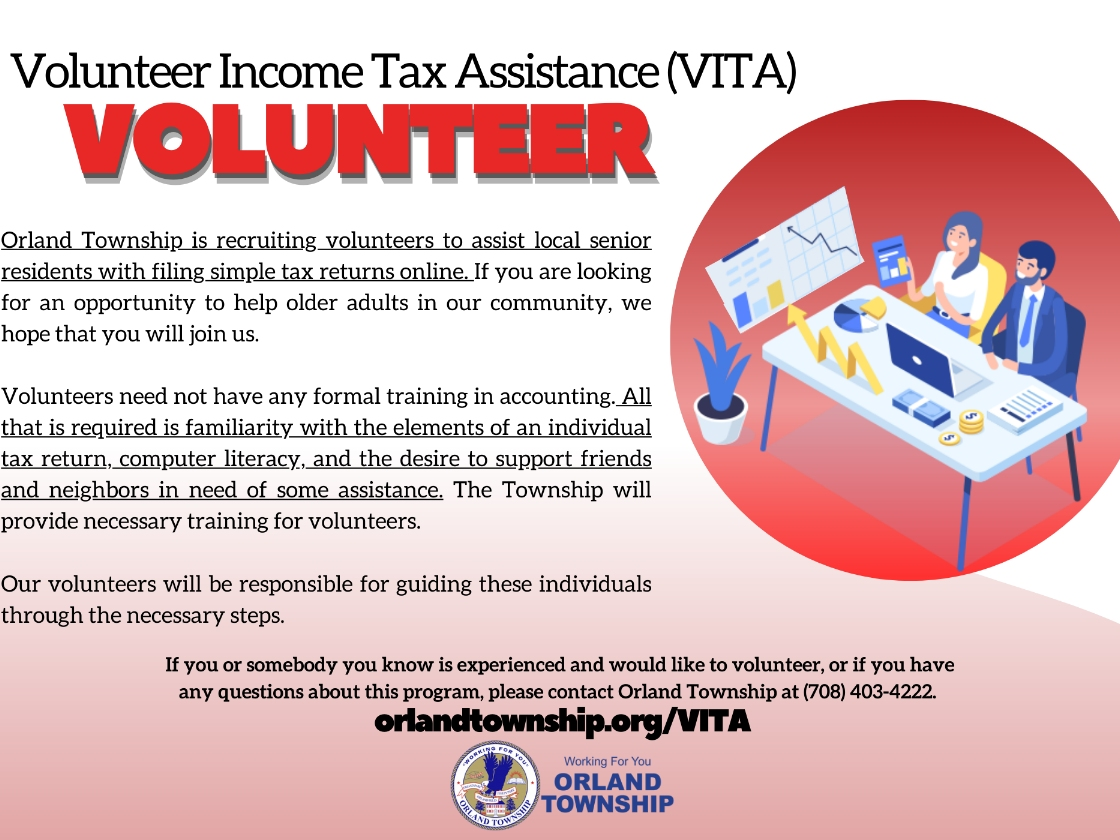 Volunteer Income Tax Assistance (VITA)

VOLUNTEER

Orland Township is recruiting volunteers to assist local senior residents with filing simple tax returns online. If you are looking for an opportunity to help older adults in our community, we hope that you will join us.

Volunteers need not have any formal training in accounting. All that is required is familiarity with the elements of an individual tax return, computer literacy, and the desire to support friends and neighbors in need of some assistance. The Township will provide necessary training for volunteers.

Our volunteers will be responsible for guiding these individuals through the necessary steps.

If you or somebody you know is experienced and would like to volunteer, or if you have any questions about this program, please contact Orland Township at (708) 403-4222.

orlandtownship.org/VITA

WORKING FOR YOU
ORLAND TOWNSHIP

Working For You
ORLAND
TOWNSHIP